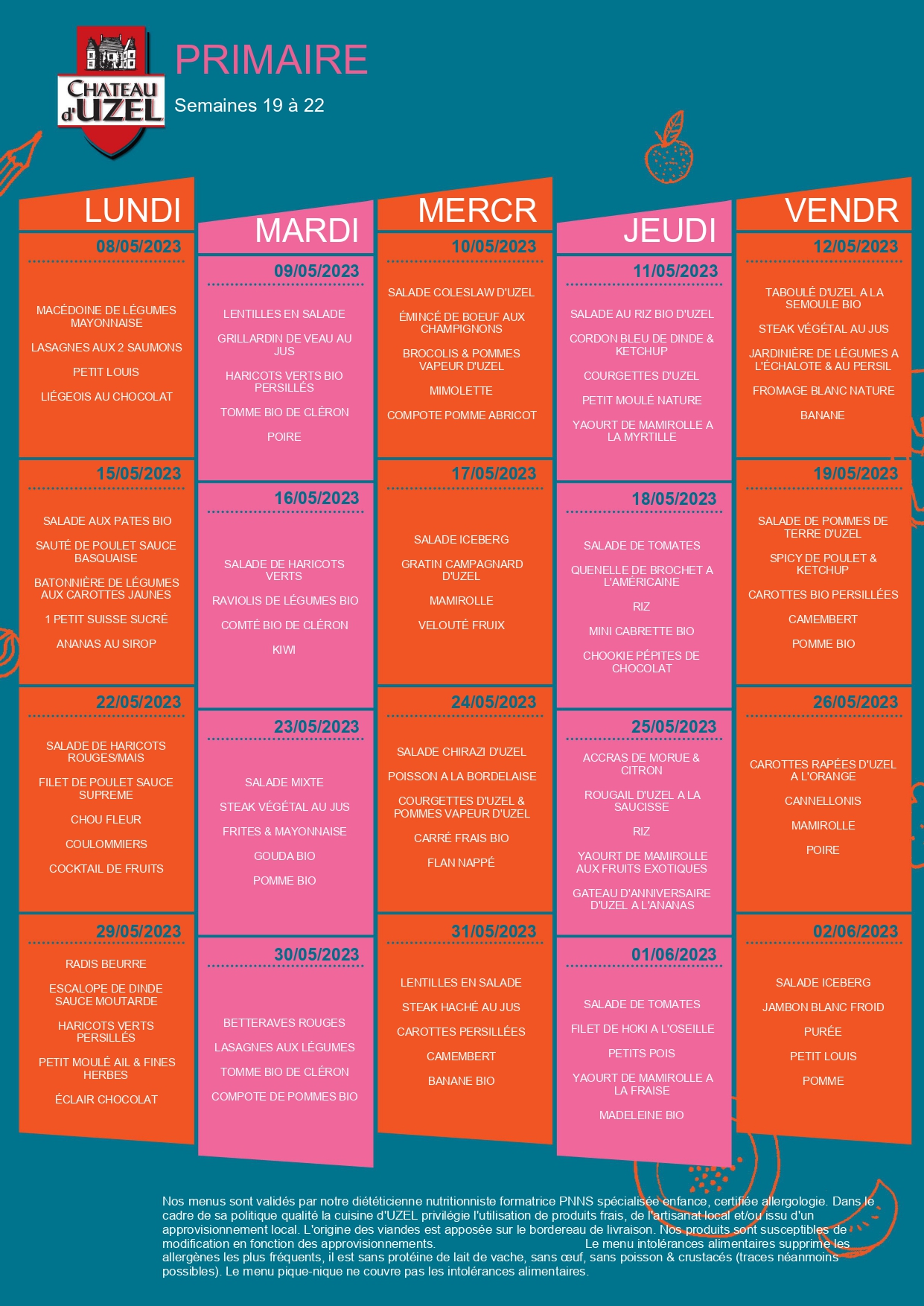 CHATEAU d'UZEL

PRIMAIRE

Semaines 19 à 22

LUNDI

08/05/2023

MACÉDOINE DE LÉGUMES MAYONNAISE

LASAGNES AUX 2 SAUMONS

PETIT LOUIS

LIÉGEOIS AU CHOCOLAT

15/05/2023

SALADE AUX PATES BIO

SAUTÉ DE POULET SAUCE BASQUAISE

BATONNIÈRE DE LÉGUMES AUX CAROTTES JAUNES

1 PETIT SUISSE SUCRÉ

ANANAS AU SIROP

22/05/2023

SALADE DE HARICOTS ROUGES/MAIS

FILET DE POULET SAUCE SUPREME

CHOU FLEUR

COULOMMIERS

COCKTAIL DE FRUITS

29/05/2023

RADIS BEURRE

ESCALOPE DE DINDE SAUCE MOUTARDE

HARICOTS VERTS PERSILLÉS

PETIT MOULÉ AIL & FINES HERBES

ÉCLAIR CHOCOLAT

MARDI

09/05/2023

LENTILLES EN SALADE

GRILLARDIN DE VEAU AU JUS

HARICOTS VERTS BIO PERSILLÉS

TOMME BIO DE CLÉRON

POIRE

16/05/2023

SALADE DE HARICOTS VERTS

RAVIOLIS DE LÉGUMES BIO

COMTÉ BIO DE CLÉRON

KIWI

23/05/2023

SALADE MIXTE

STEAK VÉGÉTAL AU JUS

FRITES & MAYONNAISE

GOUDA BIO

POMME BIO

30/05/2023

BETTERAVES ROUGES

LASAGNES AUX LÉGUMES

TOMME BIO DE CLÉRON

COMPOTE DE POMMES BIO

MERCR

10/05/2023

SALADE COLESLAW D'UZEL

ÉMINCÉ DE BOEUF AUX CHAMPIGNONS

BROCOLIS & POMMES VAPEUR D'UZEL

MIMOLETTE

COMPOTE POMME ABRICOT

17/05/2023

SALADE ICEBERG

GRATIN CAMPAGNARD D'UZEL

MAMIROLLE

VELOUTÉ FRUIX

24/05/2023

SALADE CHIRAZI D'UZEL

POISSON A LA BORDELAISE

COURGETTES D'UZEL & POMMES VAPEUR D'UZEL

CARRÉ FRAIS BIO

FLAN NAPPÉ

31/05/2023

LENTILLES EN SALADE

STEAK HACHÉ AU JUS

CAROTTES PERSILLÉES

CAMEMBERT

BANANE BIO

JEUDI

11/05/2023

SALADE AU RIZ BIO D'UZEL

CORDON BLEU DE DINDE & KETCHUP

COURGETTES D'UZEL

PETIT MOULÉ NATURE

YAOURT DE MAMIROLLE A LA MYRTILLE

18/05/2023

SALADE DE TOMATES

QUENELLE DE BROCHET A L'AMÉRICAINE

RIZ

MINI CABRETTE BIO

CHOOKIE PÉPITES DE CHOCOLAT

25/05/2023

ACCRAS DE MORUE & CITRON

ROUGAIL D'UZEL A LA SAUCISSE

RIZ

YAOURT DE MAMIROLLE AUX FRUITS EXOTIQUES

GATEAU D'ANNIVERSAIRE D'UZEL A L'ANANAS

01/06/2023

SALADE DE TOMATES

FILET DE HOKI A L'OSEILLE

PETITS POIS

YAOURT DE MAMIROLLE A LA FRAISE

MADELEINE BIO

VENDR

12/05/2023

TABOULÉ D'UZEL A LA SEMOULE BIO

STEAK VÉGÉTAL AU JUS

JARDINIÈRE DE LÉGUMES A L'ÉCHALOTE & AU PERSIL

FROMAGE BLANC NATURE

BANANE

19/05/2023

SALADE DE POMMES DE TERRE D'UZEL

SPICY DE POULET & KETCHUP

CAROTTES BIO PERSILLÉES

CAMEMBERT

POMME BIO

26/05/2023

CAROTTES RAPÉES D'UZEL A L'ORANGE

CANNELLONIS

MAMIROLLE

POIRE

02/06/2023

SALADE ICEBERG

JAMBON BLANC FROID

PURÉE

PETIT LOUIS

POMME

Nos menus sont validés par notre diététicienne nutritionniste formatrice PNNS spécialisée enfance, certifiée allergologie. Dans le cadre de sa politique qualité la cuisine d'UZEL privilégie l'utilisation de produits frais, de l'artisanat local et/ou issu d'un approvisionnement local. L'origine des viandes est apposée sur le bordereau de livraison. Nos produits sont susceptibles de modification en fonction des approvisionnements. Le menu intolérances alimentaires supprime les allergènes les plus fréquents, il est sans protéine de lait de vache, sans œuf, sans poisson & crustacés (traces néanmoins possibles). Le menu pique-nique ne couvre pas les intolérances alimentaires.